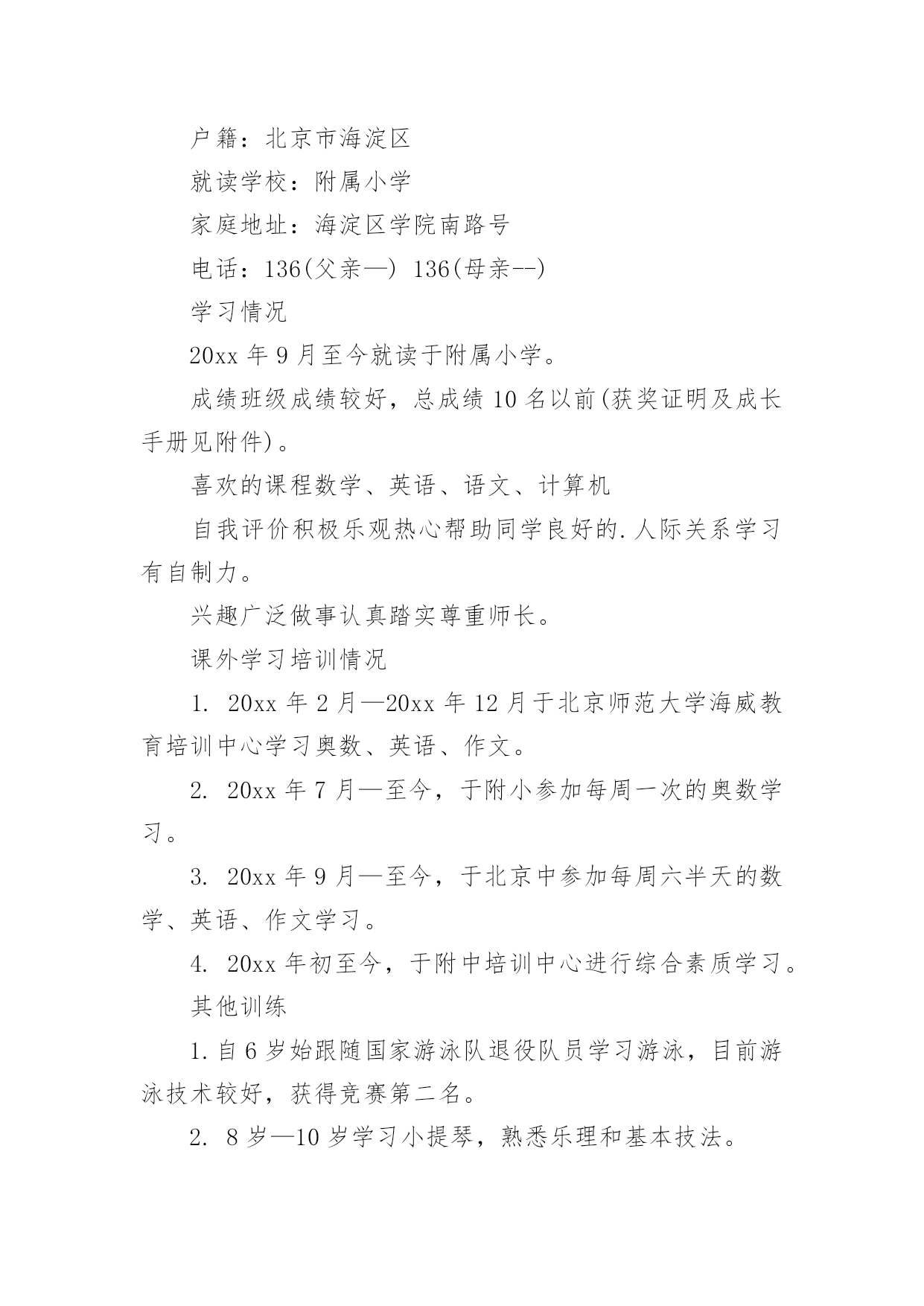 户籍：北京市海淀区

就读学校：附属小学

家庭地址：海淀区学院南路号

电话：136(父亲—) 136(母亲--)

学习情况

20xx 年 9 月至今就读于附属小学。

成绩班级成绩较好，总成绩 10 名以前(获奖证明及成长手册见附件)。

喜欢的课程数学、英语、语文、计算机

自我评价积极乐观热心帮助同学良好的.人际关系学习有自制力。

兴趣广泛做事认真踏实尊重师长。

课外学习培训情况

1. 20xx 年 2 月—20xx 年 12 月于北京师范大学海威教育培训中心学习奥数、英语、作文。

2. 20xx 年 7 月—至今，于附小参加每周一次的奥数学习。

3. 20xx 年 9 月—至今，于北京中参加每周六半天的数学、英语、作文学习。

4. 20xx 年初至今，于附中培训中心进行综合素质学习。

其他训练

1.自 6 岁始跟随国家游泳队退役队员学习游泳，目前游泳技术较好，获得竞赛第二名。

2. 8 岁—10 岁学习小提琴，熟悉乐理和基本技法。